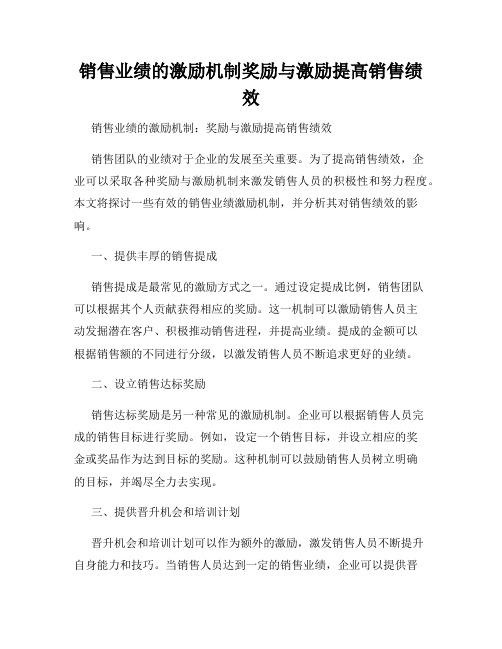 销售业绩的激励机制奖励与激励提高销售绩效

销售业绩的激励机制：奖励与激励提高销售绩效

销售团队的业绩对于企业的发展至关重要。为了提高销售绩效，企业可以采取各种奖励与激励机制来激发销售人员的积极性和努力程度。本文将探讨一些有效的销售业绩激励机制，并分析其对销售绩效的影响。

一、提供丰厚的销售提成

销售提成是最常见的激励方式之一。通过设定提成比例，销售团队可以根据其个人贡献获得相应的奖励。这一机制可以激励销售人员主动发掘潜在客户、积极推动销售进程，并提高业绩。提成的金额可以根据销售额的不同进行分级，以激发销售人员不断追求更好的业绩。

二、设立销售达标奖励

销售达标奖励是另一种常见的激励机制。企业可以根据销售人员完成的销售目标进行奖励。例如，设定一个销售目标，并设立相应的奖金或奖品作为达到目标的奖励。这种机制可以鼓励销售人员树立明确的目标，并竭尽全力去实现。

三、提供晋升机会和培训计划

晋升机会和培训计划可以作为额外的激励，激发销售人员不断提升自身能力和技巧。当销售人员达到一定的销售业绩，企业可以提供晋